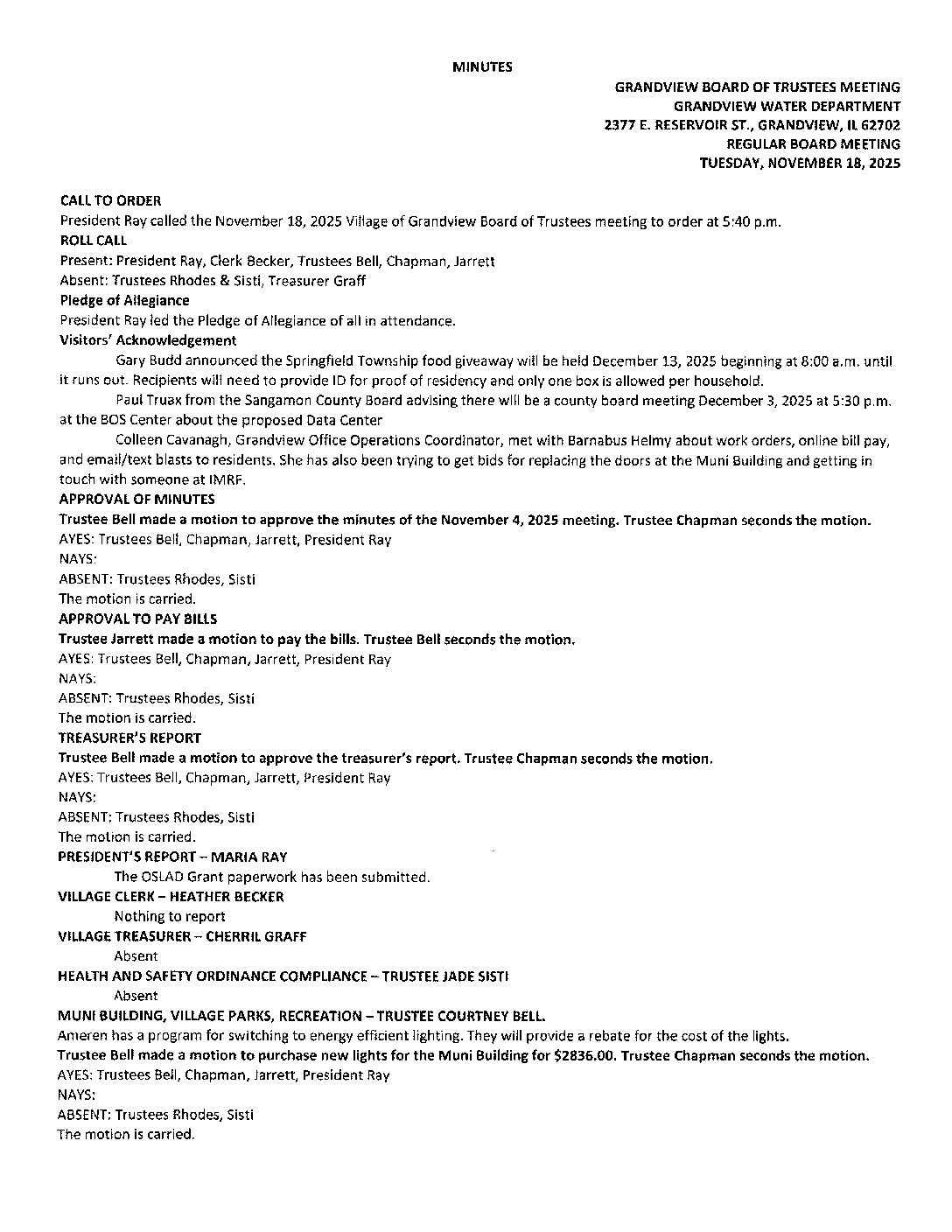 MINUTES

GRANDVIEW BOARD OF TRUSTEES MEETING
GRANDVIEW WATER DEPARTMENT
2377 E. RESERVOIR ST., GRANDVIEW, IL 62702
REGULAR BOARD MEETING
TUESDAY, NOVEMBER 18, 2025

CALL TO ORDER
President Ray called the November 18, 2025 Village of Grandview Board of Trustees meeting to order at 5:40 p.m.
ROLL CALL
Present: President Ray, Clerk Becker, Trustees Bell, Chapman, Jarrett
Absent: Trustees Rhodes & Sisti, Treasurer Graff
Pledge of Allegiance
President Ray led the Pledge of Allegiance of all in attendance.
Visitors' Acknowledgement
Gary Budd announced the Springfield Township food giveaway will be held December 13, 2025 beginning at 8:00 a.m. until it runs out. Recipients will need to provide ID for proof of residency and only one box is allowed per household.
Paul Truax from the Sangamon County Board advising there will be a county board meeting December 3, 2025 at 5:30 p.m. at the BOS Center about the proposed Data Center
Colleen Cavanagh, Grandview Office Operations Coordinator, met with Barnabus Helmy about work orders, online bill pay, and email/text blasts to residents. She has also been trying to get bids for replacing the doors at the Muni Building and getting in touch with someone at IMRF.
APPROVAL OF MINUTES
Trustee Bell made a motion to approve the minutes of the November 4, 2025 meeting. Trustee Chapman seconds the motion.
AYES: Trustees Bell, Chapman, Jarrett, President Ray
NAYS:
ABSENT: Trustees Rhodes, Sisti
The motion is carried.
APPROVAL TO PAY BILLS
Trustee Jarrett made a motion to pay the bills. Trustee Bell seconds the motion.
AYES: Trustees Bell, Chapman, Jarrett, President Ray
NAYS:
ABSENT: Trustees Rhodes, Sisti
The motion is carried.
TREASURER'S REPORT
Trustee Bell made a motion to approve the treasurer's report. Trustee Chapman seconds the motion.
AYES: Trustees Bell, Chapman, Jarrett, President Ray
NAYS:
ABSENT: Trustees Rhodes, Sisti
The motion is carried.
PRESIDENT'S REPORT – MARIA RAY
The OSLAD Grant paperwork has been submitted.
VILLAGE CLERK – HEATHER BECKER
Nothing to report
VILLAGE TREASURER – CHERRIL GRAFF
Absent
HEALTH AND SAFETY ORDINANCE COMPLIANCE – TRUSTEE JADE SISTI
Absent
MUNI BUILDING, VILLAGE PARKS, RECREATION – TRUSTEE COURTNEY BELL.
Ameren has a program for switching to energy efficient lighting. They will provide a rebate for the cost of the lights.
Trustee Bell made a motion to purchase new lights for the Muni Building for $2836.00. Trustee Chapman seconds the motion.
AYES: Trustees Bell, Chapman, Jarrett, President Ray
NAYS:
ABSENT: Trustees Rhodes, Sisti
The motion is carried.